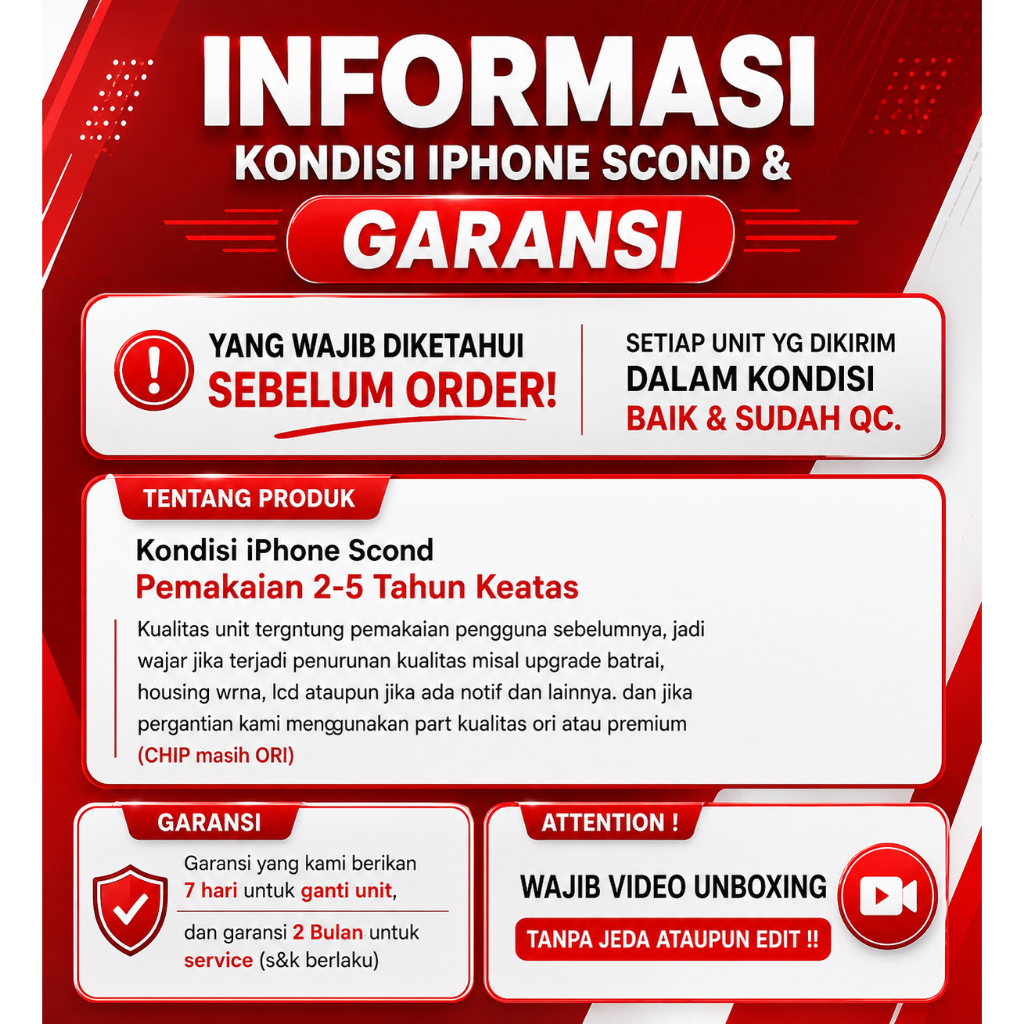 INFORMASI
KONDISI IPHONE SCOND &
GARANSI

YANG WAJIB DIKETAHUI
SEBELUM ORDER!

SETIAP UNIT YG DIKIRIM
DALAM KONDISI
BAIK & SUDAH QC.

TENTANG PRODUK

Kondisi iPhone Scond
Pemakaian 2-5 Tahun Keatas

Kualitas unit tergntung pemakaian pengguna sebelumnya, jadi wajar jika terjadi penurunan kualitas misal upgrade batrai, housing wrna, lcd ataupun jika ada notif dan lainnya. dan jika pergantian kami menggunakan part kualitas ori atau premium (CHIP masih ORI)

GARANSI

Garansi yang kami berikan 7 hari untuk ganti unit,

dan garansi 2 Bulan untuk service (s&k berlaku)

ATTENTION !

WAJIB VIDEO UNBOXING
TANPA JEDA ATAUPUN EDIT !!